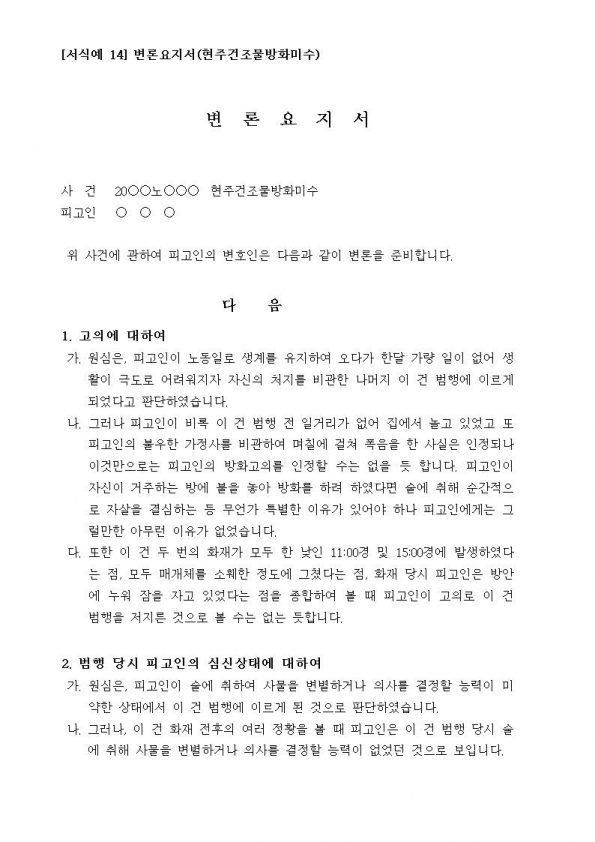 [서식예 14] 변론요지서(현주건조물방화미수)

변 론 요 지 서

사 건 20○○노○○○ 현주건조물방화미수
피고인 ○ ○ ○

위 사건에 관하여 피고인의 변호인은 다음과 같이 변론을 준비합니다.

다 음

1. 고의에 대하여

가. 원심은, 피고인이 노동일로 생계를 유지하여 오다가 한달 가량 일이 없어 생활이 극도로 어려워지자 자신의 처지를 비관한 나머지 이 건 범행에 이르게 되었다고 판단하였습니다.

나. 그러나 피고인이 비록 이 건 범행 전 일거리가 없어 집에서 놀고 있었고 또 피고인의 불우한 가정사를 비관하여 며칠에 걸쳐 폭음을 한 사실은 인정되나 이것만으로는 피고인의 방화고의를 인정할 수는 없을 듯 합니다. 피고인이 자신이 거주하는 방에 불을 놓아 방화를 하려 하였다면 술에 취해 순간적으로 자살을 결심하는 등 무언가 특별한 이유가 있어야 하나 피고인에게는 그럴만한 아무런 이유가 없었습니다.

다. 또한 이 건 두 번의 화재가 모두 한 낮인 11:00경 및 15:00경에 발생하였다는 점, 모두 매개체를 소훼한 정도에 그쳤다는 점, 화재 당시 피고인은 방안에 누워 잠을 자고 있었다는 점을 종합하여 볼 때 피고인이 고의로 이 건 범행을 저지른 것으로 볼 수는 없는 듯합니다.

2. 범행 당시 피고인의 심신상태에 대하여

가. 원심은, 피고인이 술에 취하여 사물을 변별하거나 의사를 결정할 능력이 미약한 상태에서 이 건 범행에 이르게 된 것으로 판단하였습니다.

나. 그러나, 이 건 화재 전후의 여러 정황을 볼 때 피고인은 이 건 범행 당시 술에 취해 사물을 변별하거나 의사를 결정할 능력이 없었던 것으로 보입니다.